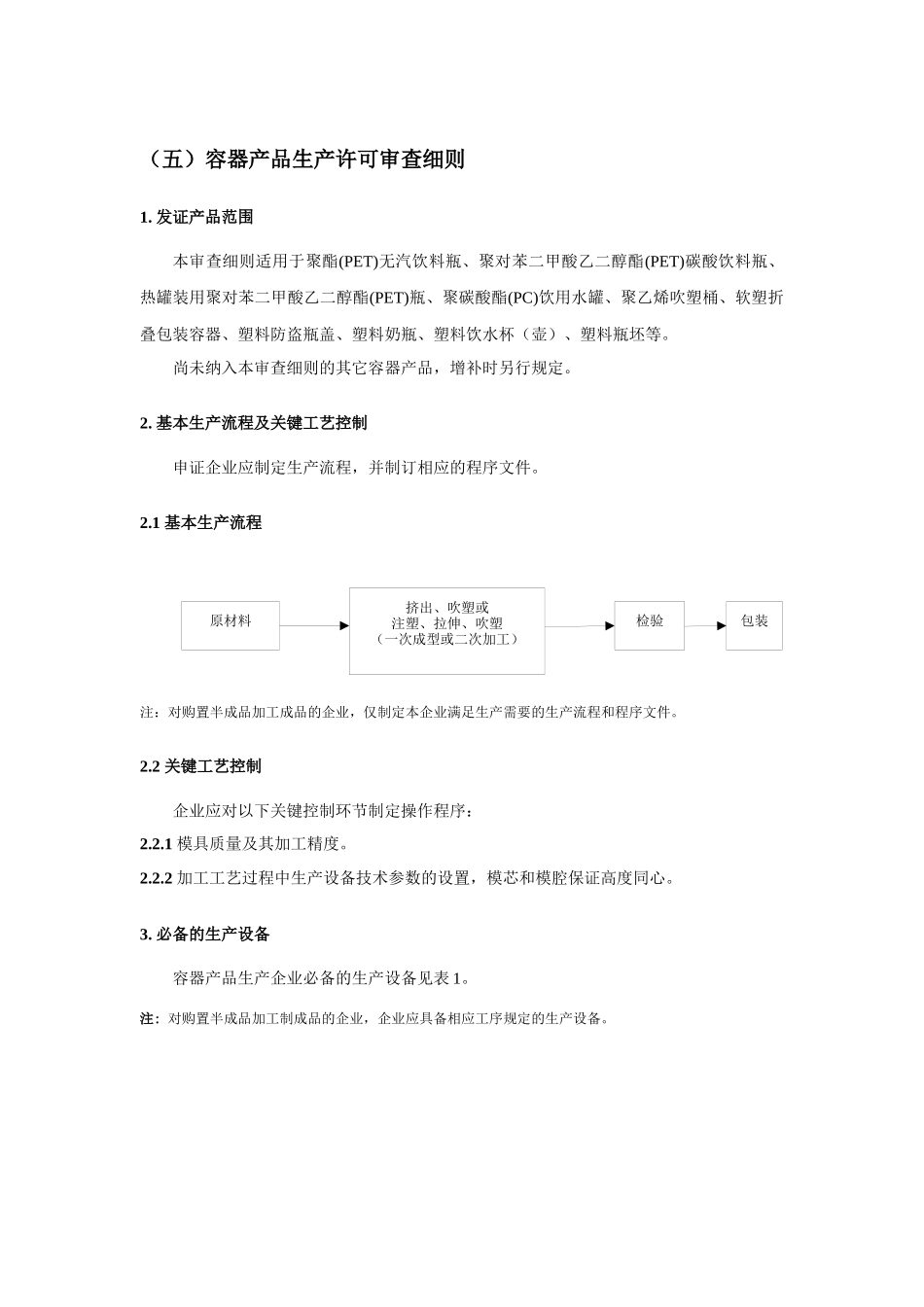 （五）容器产品生产许可审查细则

1. 发证产品范围

本审查细则适用于聚酯(PET)无汽饮料瓶、聚对苯二甲酸乙二醇酯(PET)碳酸饮料瓶、热罐装用聚对苯二甲酸乙二醇酯(PET)瓶、聚碳酸酯(PC)饮用水罐、聚乙烯吹塑桶、软塑折叠包装容器、塑料防盗瓶盖、塑料奶瓶、塑料饮水杯（壶）、塑料瓶坯等。

尚未纳入本审查细则的其它容器产品，增补时另行规定。

2. 基本生产流程及关键工艺控制

申证企业应制定生产流程，并制订相应的程序文件。

2.1 基本生产流程

原材料

挤出、吹塑或
注塑、拉伸、吹塑
（一次成型或二次加工）

检验

包装

注：对购置半成品加工成品的企业，仅制定本企业满足生产需要的生产流程和程序文件。

2.2 关键工艺控制

企业应对以下关键控制环节制定操作程序：

2.2.1 模具质量及其加工精度。

2.2.2 加工工艺过程中生产设备技术参数的设置，模芯和模腔保证高度同心。

3. 必备的生产设备

容器产品生产企业必备的生产设备见表 1。

注：对购置半成品加工制成品的企业，企业应具备相应工序规定的生产设备。